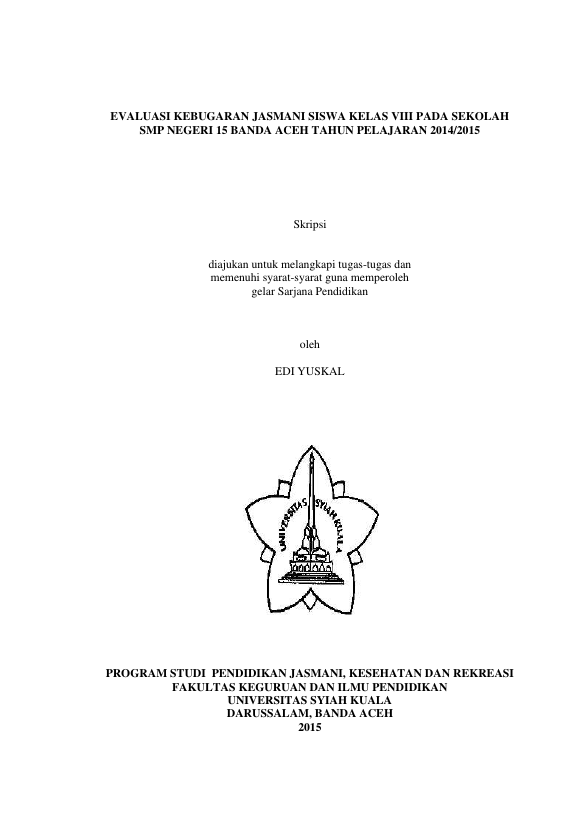 EVALUASI KEBUGARAN JASMANI SISWA KELAS VIII PADA SEKOLAH SMP NEGERI 15 BANDA ACEH TAHUN PELAJARAN 2014/2015

Skripsi

diajukan untuk melangkapi tugas-tugas dan memenuhi syarat-syarat guna memperoleh gelar Sarjana Pendidikan

oleh

EDI YUSKAL

UNIVERSITAS SYIAH KUALA

PROGRAM STUDI PENDIDIKAN JASMANI, KESEHATAN DAN REKREASI
FAKULTAS KEGURUAN DAN ILMU PENDIDIKAN
UNIVERSITAS SYIAH KUALA
DARUSSALAM, BANDA ACEH
2015